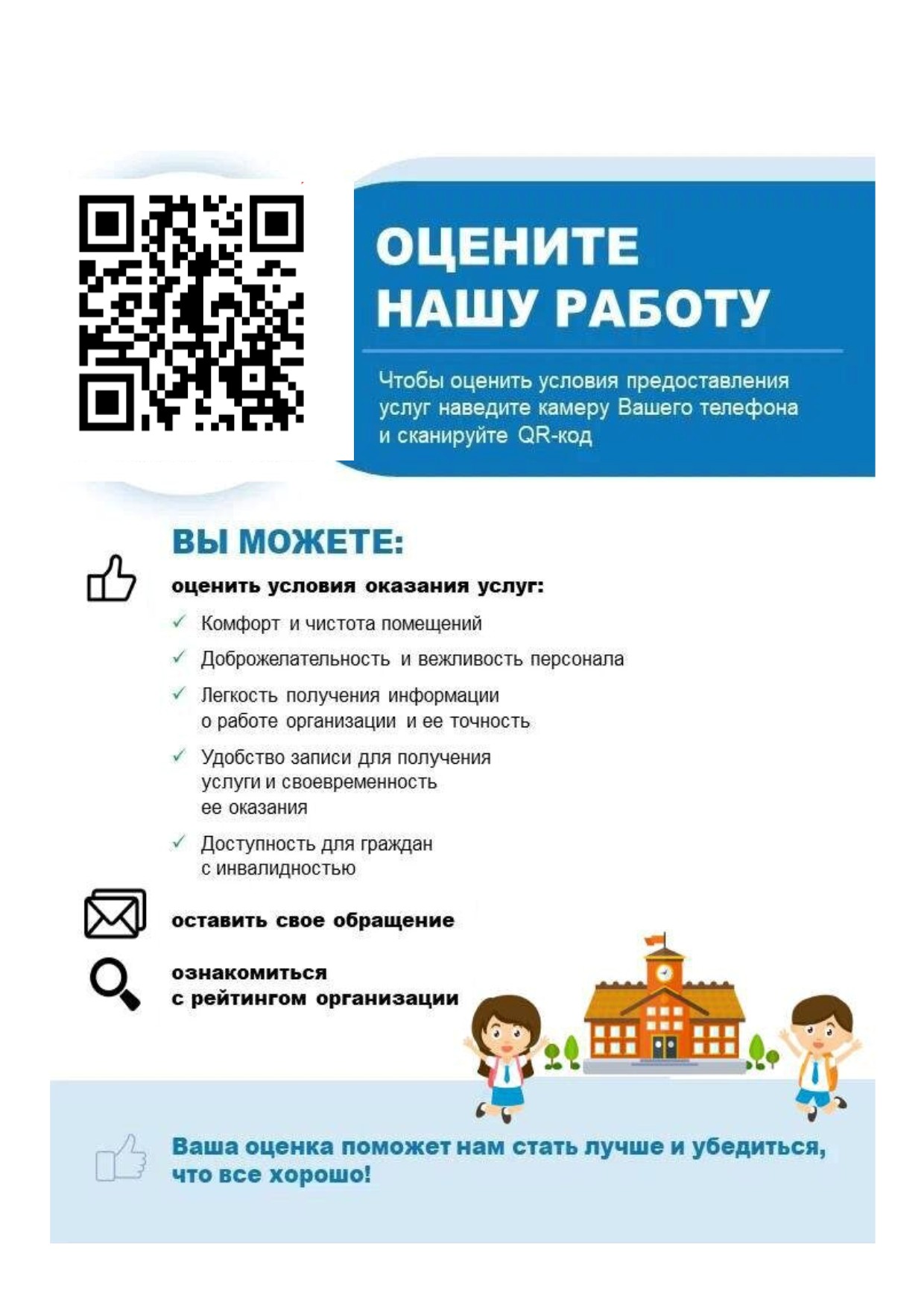 ОЦЕНИТЕ НАШУ РАБОТУ

Чтобы оценить условия предоставления услуг наведите камеру Вашего телефона и сканируйте QR-код

ВЫ МОЖЕТЕ:

оценить условия оказания услуг:

✓ Комфорт и чистота помещений

✓ Доброжелательность и вежливость персонала

✓ Легкость получения информации о работе организации и ее точность

✓ Удобство записи для получения услуги и своевременность ее оказания

✓ Доступность для граждан с инвалидностью

оставить свое обращение

ознакомиться с рейтингом организации

Ваша оценка поможет нам стать лучше и убедиться, что все хорошо!